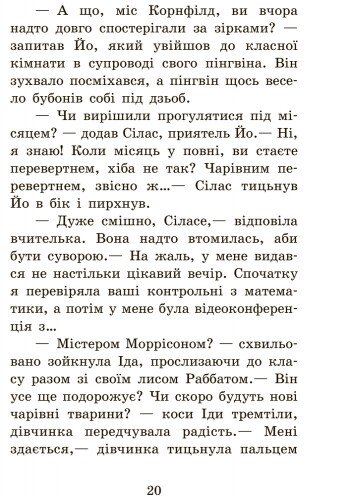 — А що, міс Корнфілд, ви вчора надто довго спостерігали за зірками? — запитав Йо, який увійшов до класної кімнати в супроводі свого пінгвіна. Він зухвало посміхався, а пінгвін щось весело бубонів собі під дзьоб.

— Чи вирішили прогулятися під місяцем? — додав Сілас, приятель Йо.— Ні, я знаю! Коли місяць у повні, ви стаєте перевертнем, хіба не так? Чарівним перевертнем, звісно ж...— Сілас тицьнув Йо в бік і пирхнув.

— Дуже смішно, Сіласе,— відповіла вчителька. Вона надто втомилась, аби бути суворою.— На жаль, у мене видався не настільки цікавий вечір. Спочатку я перевіряла ваші контрольні з математики, а потім у мене була відеоконференція з...

— Містером Моррісоном? — схвильовано зойкнула Іда, прослизаючи до класу разом зі своїм лисом Раббатом.— Він усе ще подорожує? Чи скоро будуть нові чарівні тварини? — коси Іди тремтіли, дівчинка передчувала радість.— Мені здається,— дівчинка тицьнула пальцем

20